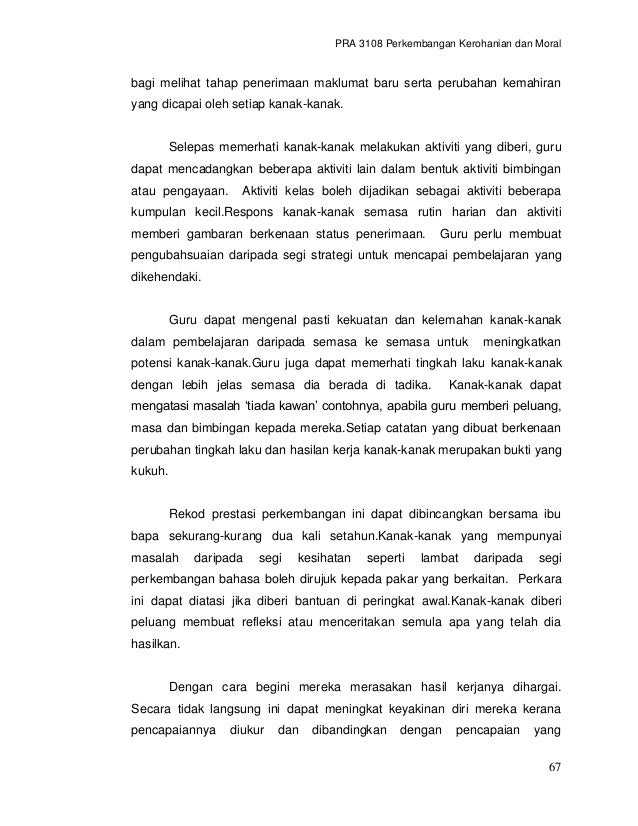 PRA 3108 Perkembangan Kerohanian dan Moral

bagi melihat tahap penerimaan maklumat baru serta perubahan kemahiran yang dicapai oleh setiap kanak-kanak.

Selepas memerhati kanak-kanak melakukan aktiviti yang diberi, guru dapat mencadangkan beberapa aktiviti lain dalam bentuk aktiviti bimbingan atau pengayaan. Aktiviti kelas boleh dijadikan sebagai aktiviti beberapa kumpulan kecil.Respons kanak-kanak semasa rutin harian dan aktiviti memberi gambaran berkenaan status penerimaan. Guru perlu membuat pengubahsuaian daripada segi strategi untuk mencapai pembelajaran yang dikehendaki.

Guru dapat mengenal pasti kekuatan dan kelemahan kanak-kanak dalam pembelajaran daripada semasa ke semasa untuk meningkatkan potensi kanak-kanak.Guru juga dapat memerhati tingkah laku kanak-kanak dengan lebih jelas semasa dia berada di tadika. Kanak-kanak dapat mengatasi masalah 'tiada kawan' contohnya, apabila guru memberi peluang, masa dan bimbingan kepada mereka.Setiap catatan yang dibuat berkenaan perubahan tingkah laku dan hasilan kerja kanak-kanak merupakan bukti yang kukuh.

Rekod prestasi perkembangan ini dapat dibincangkan bersama ibu bapa sekurang-kurang dua kali setahun.Kanak-kanak yang mempunyai masalah daripada segi kesihatan seperti lambat daripada segi perkembangan bahasa boleh dirujuk kepada pakar yang berkaitan. Perkara ini dapat diatasi jika diberi bantuan di peringkat awal.Kanak-kanak diberi peluang membuat refleksi atau menceritakan semula apa yang telah dia hasilkan.

Dengan cara begini mereka merasakan hasil kerjanya dihargai. Secara tidak langsung ini dapat meningkat keyakinan diri mereka kerana pencapaiannya diukur dan dibandingkan dengan pencapaian yang

67